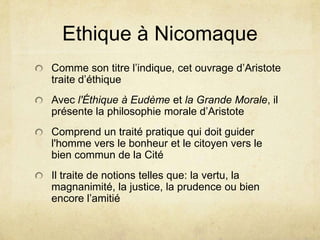 Ethique à Nicomaque

Comme son titre l'indique, cet ouvrage d'Aristote traite d'éthique

Avec l'Éthique à Eudème et la Grande Morale, il présente la philosophie morale d'Aristote

Comprend un traité pratique qui doit guider l'homme vers le bonheur et le citoyen vers le bien commun de la Cité

Il traite de notions telles que: la vertu, la magnanimité, la justice, la prudence ou bien encore l'amitié